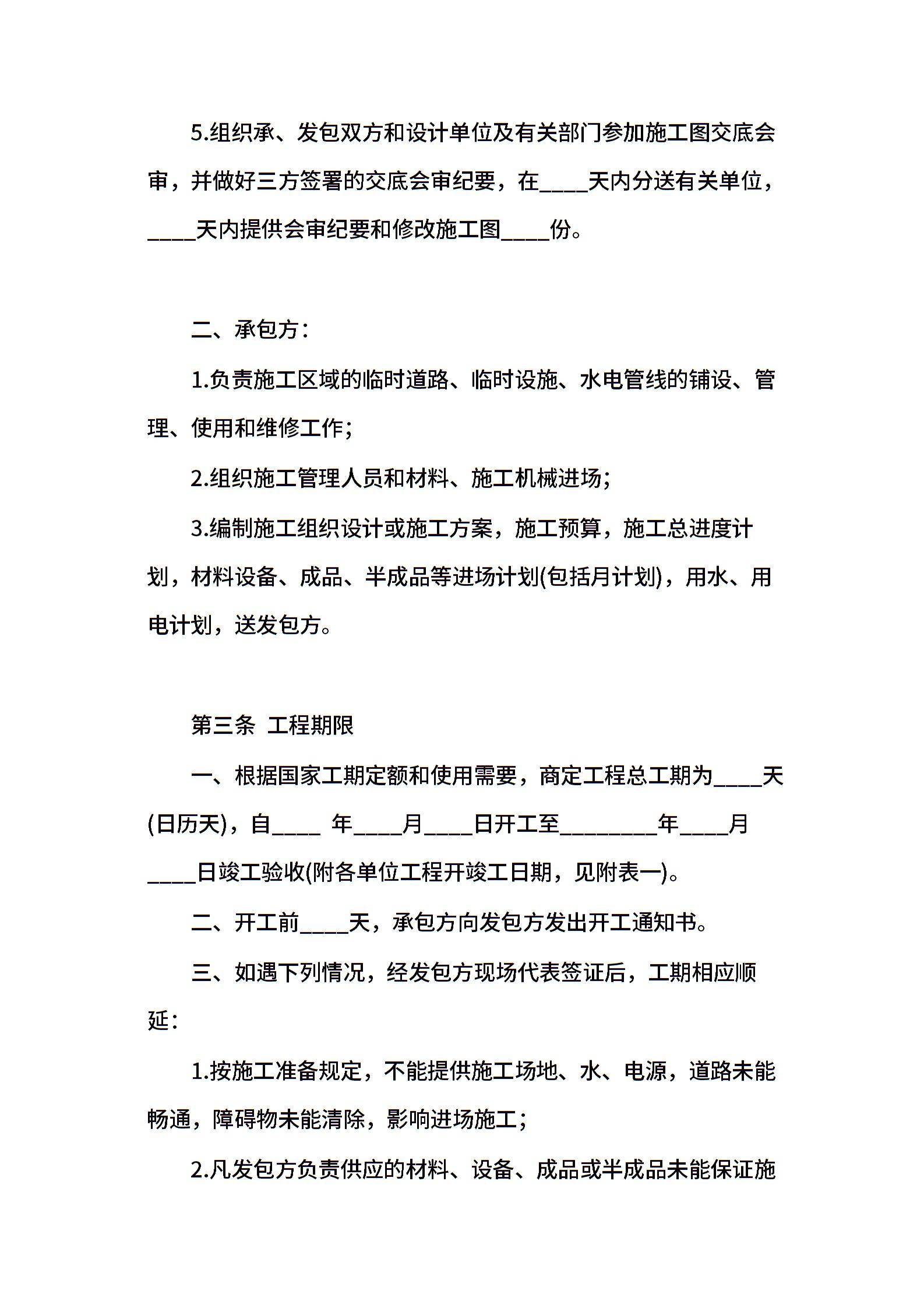 5.组织承、发包双方和设计单位及有关部门参加施工图交底会审，并做好三方签署的交底会审纪要，在____天内分送有关单位，____天内提供会审纪要和修改施工图____份。

二、承包方：

1.负责施工区域的临时道路、临时设施、水电管线的铺设、管理、使用和维修工作;

2.组织施工管理人员和材料、施工机械进场;

3.编制施工组织设计或施工方案，施工预算，施工总进度计划，材料设备、成品、半成品等进场计划(包括月计划)，用水、用电计划，送发包方。

第三条 工程期限

一、根据国家工期定额和使用需要，商定工程总工期为____天(日历天)，自____ 年____月____日开工至________年____月____日竣工验收(附各单位工程开竣工日期，见附表一)。

二、开工前____天，承包方向发包方发出开工通知书。

三、如遇下列情况，经发包方现场代表签证后，工期相应顺延：

1.按施工准备规定，不能提供施工场地、水、电源，道路未能畅通，障碍物未能清除，影响进场施工;

2.凡发包方负责供应的材料、设备、成品或半成品未能保证施